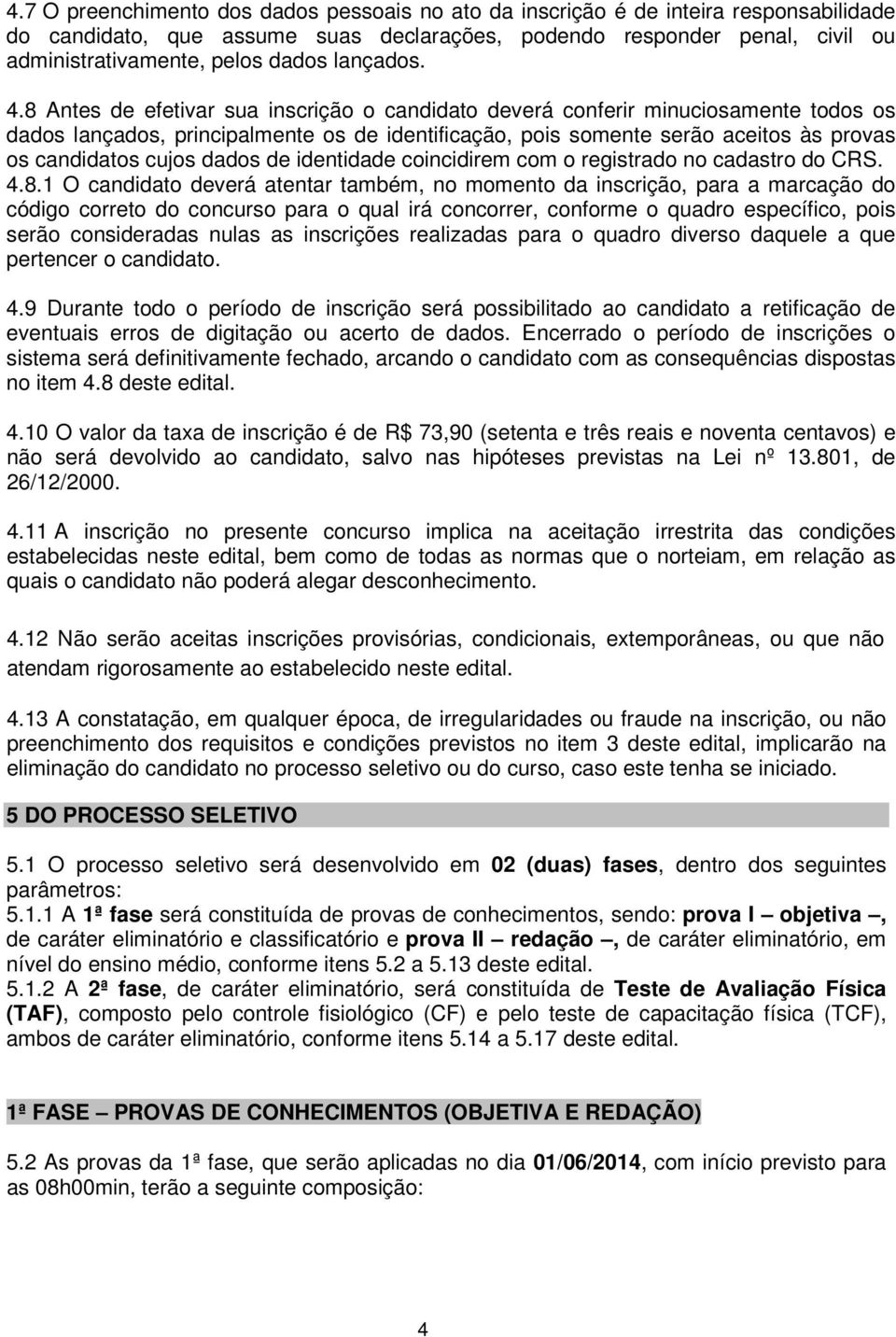 4.7 O preenchimento dos dados pessoais no ato da inscrição é de inteira responsabilidade do candidato, que assume suas declarações, podendo responder penal, civil ou administrativamente, pelos dados lançados.

4.8 Antes de efetivar sua inscrição o candidato deverá conferir minuciosamente todos os dados lançados, principalmente os de identificação, pois somente serão aceitos às provas os candidatos cujos dados de identidade coincidirem com o registrado no cadastro do CRS.
4.8.1 O candidato deverá atentar também, no momento da inscrição, para a marcação do código correto do concurso para o qual irá concorrer, conforme o quadro específico, pois serão consideradas nulas as inscrições realizadas para o quadro diverso daquele a que pertencer o candidato.

4.9 Durante todo o período de inscrição será possibilitado ao candidato a retificação de eventuais erros de digitação ou acerto de dados. Encerrado o período de inscrições o sistema será definitivamente fechado, arcando o candidato com as consequências dispostas no item 4.8 deste edital.

4.10 O valor da taxa de inscrição é de R$ 73,90 (setenta e três reais e noventa centavos) e não será devolvido ao candidato, salvo nas hipóteses previstas na Lei nº 13.801, de 26/12/2000.

4.11 A inscrição no presente concurso implica na aceitação irrestrita das condições estabelecidas neste edital, bem como de todas as normas que o norteiam, em relação as quais o candidato não poderá alegar desconhecimento.

4.12 Não serão aceitas inscrições provisórias, condicionais, extemporâneas, ou que não atendam rigorosamente ao estabelecido neste edital.

4.13 A constatação, em qualquer época, de irregularidades ou fraude na inscrição, ou não preenchimento dos requisitos e condições previstos no item 3 deste edital, implicarão na eliminação do candidato no processo seletivo ou do curso, caso este tenha se iniciado.

5 DO PROCESSO SELETIVO

5.1 O processo seletivo será desenvolvido em 02 (duas) fases, dentro dos seguintes parâmetros:
5.1.1 A 1ª fase será constituída de provas de conhecimentos, sendo: prova I – objetiva –, de caráter eliminatório e classificatório e prova II – redação –, de caráter eliminatório, em nível do ensino médio, conforme itens 5.2 a 5.13 deste edital.
5.1.2 A 2ª fase, de caráter eliminatório, será constituída de Teste de Avaliação Física (TAF), composto pelo controle fisiológico (CF) e pelo teste de capacitação física (TCF), ambos de caráter eliminatório, conforme itens 5.14 a 5.17 deste edital.

1ª FASE – PROVAS DE CONHECIMENTOS (OBJETIVA E REDAÇÃO)

5.2 As provas da 1ª fase, que serão aplicadas no dia 01/06/2014, com início previsto para as 08h00min, terão a seguinte composição:

4